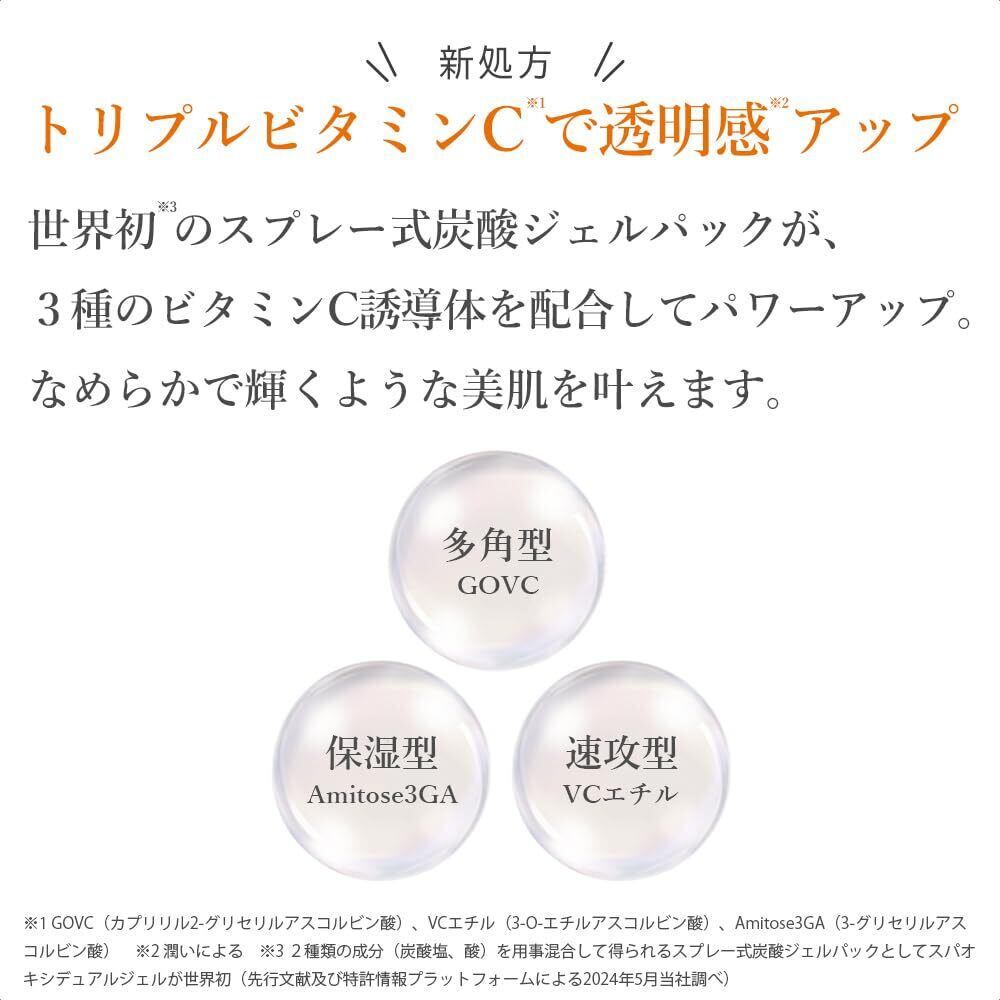 新処方

トリプルビタミンC$^{※1}$で透明感$^{※2}$アップ

世界初$^{※3}$のスプレー式炭酸ジェルパックが、
３種のビタミンC誘導体を配合してパワーアップ。
なめらかで輝くような美肌を叶えます。

多角型
GOVC

保湿型
Amitose3GA

速攻型
VCエチル

※1 GOVC（カプリリル2-グリセリルアスコルビン酸）、VCエチル（3-O-エチルアスコルビン酸）、Amitose3GA（3-グリセリルアスコルビン酸） ※2 潤いによる ※3 2種類の成分（炭酸塩、酸）を用事混合して得られるスプレー式炭酸ジェルパックとしてスパオキシデュアルジェルが世界初（先行文献及び特許情報プラットフォームによる2024年5月当社調べ）